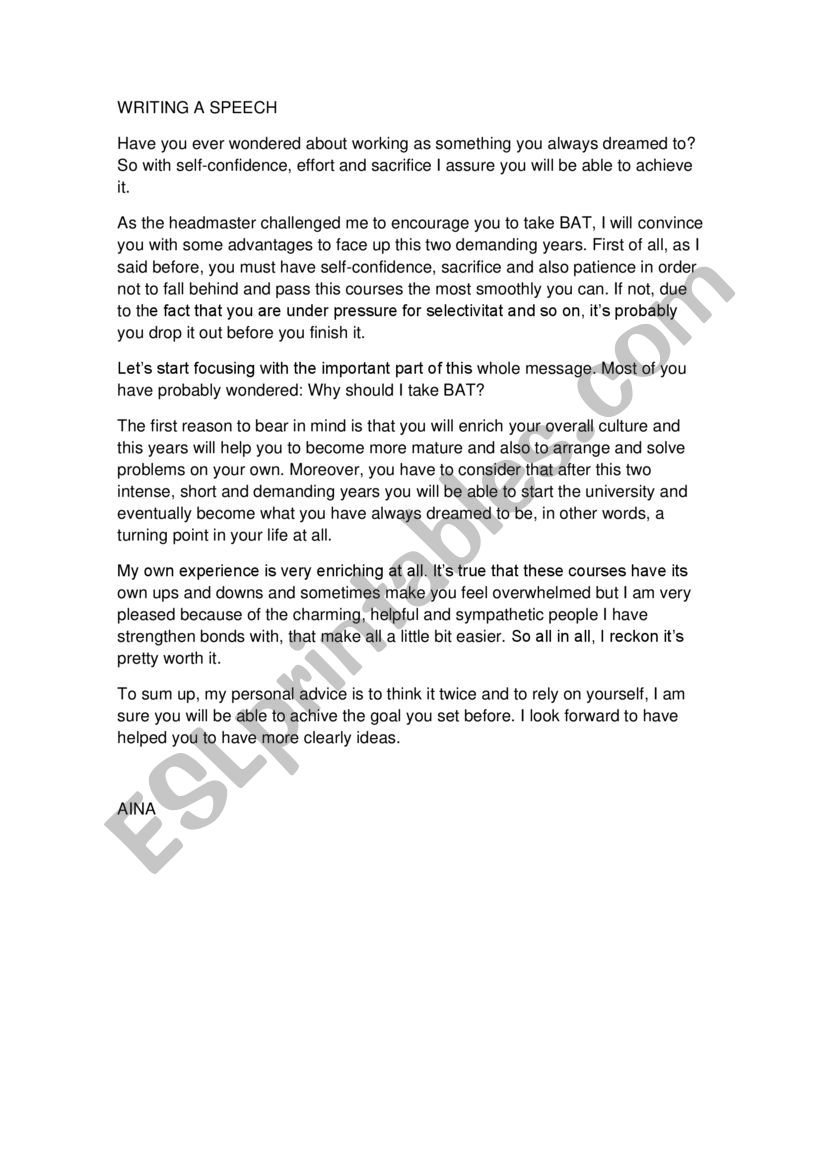 WRITING A SPEECH

Have you ever wondered about working as something you always dreamed to? So with self-confidence, effort and sacrifice I assure you will be able to achieve it.

As the headmaster challenged me to encourage you to take BAT, I will convince you with some advantages to face up this two demanding years. First of all, as I said before, you must have self-confidence, sacrifice and also patience in order not to fall behind and pass this courses the most smoothly you can. If not, due to the fact that you are under pressure for selectivitat and so on, it's probably you drop it out before you finish it.

Let's start focusing with the important part of this whole message. Most of you have probably wondered: Why should I take BAT?

The first reason to bear in mind is that you will enrich your overall culture and this years will help you to become more mature and also to arrange and solve problems on your own. Moreover, you have to consider that after this two intense, short and demanding years you will be able to start the university and eventually become what you have always dreamed to be, in other words, a turning point in your life at all.

My own experience is very enriching at all. It's true that these courses have its own ups and downs and sometimes make you feel overwhelmed but I am very pleased because of the charming, helpful and sympathetic people I have strengthen bonds with, that make all a little bit easier. So all in all, I reckon it's pretty worth it.

To sum up, my personal advice is to think it twice and to rely on yourself, I am sure you will be able to achive the goal you set before. I look forward to have helped you to have more clearly ideas.

AINA

ESLprintables.com